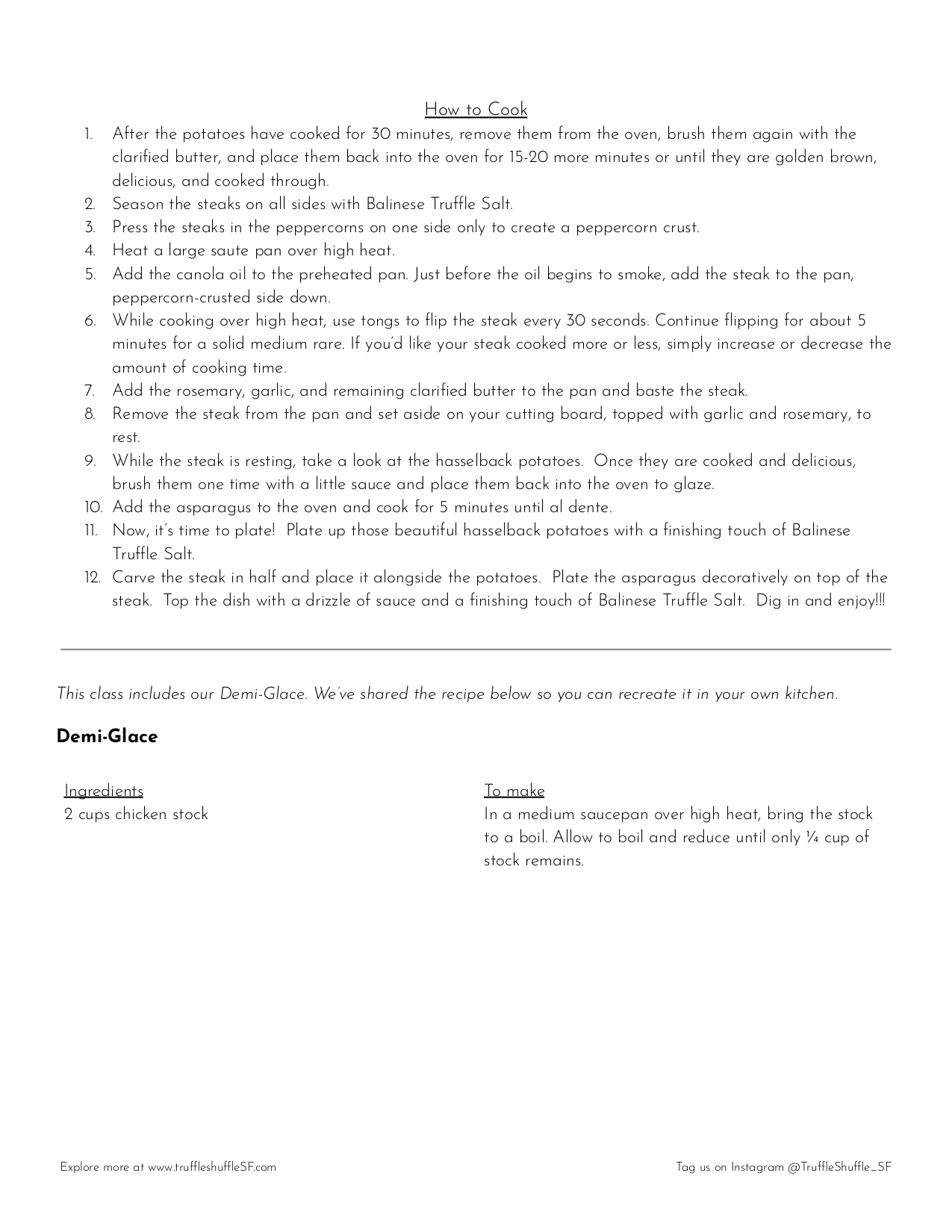 How to Cook

1. After the potatoes have cooked for 30 minutes, remove them from the oven, brush them again with the clarified butter, and place them back into the oven for 15-20 more minutes or until they are golden brown, delicious, and cooked through.
2. Season the steaks on all sides with Balinese Truffle Salt.
3. Press the steaks in the peppercorns on one side only to create a peppercorn crust.
4. Heat a large saute pan over high heat.
5. Add the canola oil to the preheated pan. Just before the oil begins to smoke, add the steak to the pan, peppercorn-crusted side down.
6. While cooking over high heat, use tongs to flip the steak every 30 seconds. Continue flipping for about 5 minutes for a solid medium rare. If you'd like your steak cooked more or less, simply increase or decrease the amount of cooking time.
7. Add the rosemary, garlic, and remaining clarified butter to the pan and baste the steak.
8. Remove the steak from the pan and set aside on your cutting board, topped with garlic and rosemary, to rest.
9. While the steak is resting, take a look at the hasselback potatoes. Once they are cooked and delicious, brush them one time with a little sauce and place them back into the oven to glaze.
10. Add the asparagus to the oven and cook for 5 minutes until al dente.
11. Now, it's time to plate! Plate up those beautiful hasselback potatoes with a finishing touch of Balinese Truffle Salt.
12. Carve the steak in half and place it alongside the potatoes. Plate the asparagus decoratively on top of the steak. Top the dish with a drizzle of sauce and a finishing touch of Balinese Truffle Salt. Dig in and enjoy!!!

This class includes our Demi-Glace. We've shared the recipe below so you can recreate it in your own kitchen.

Demi-Glace

Ingredients
2 cups chicken stock

To make
In a medium saucepan over high heat, bring the stock to a boil. Allow to boil and reduce until only ¼ cup of stock remains.

Explore more at www.truffleshuffleSF.com

Tag us on Instagram @TruffleShuffle_SF